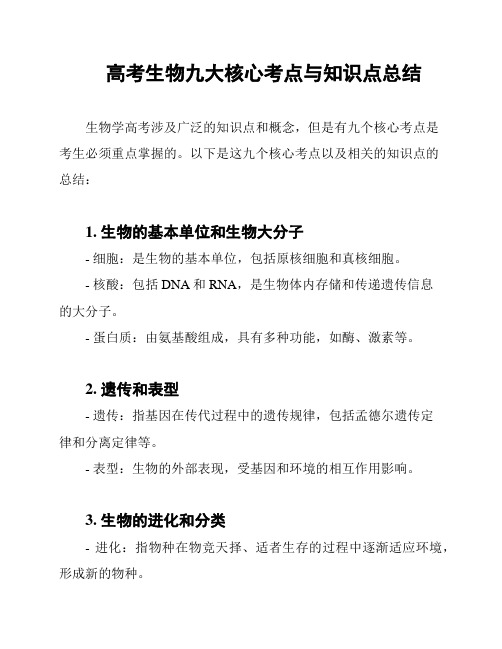 高考生物九大核心考点与知识点总结

生物学高考涉及广泛的知识点和概念，但是有九个核心考点是考生必须重点掌握的。以下是这九个核心考点以及相关的知识点的总结：

1. 生物的基本单位和生物大分子

- 细胞：是生物的基本单位，包括原核细胞和真核细胞。

- 核酸：包括 DNA 和 RNA，是生物体内存储和传递遗传信息的大分子。

- 蛋白质：由氨基酸组成，具有多种功能，如酶、激素等。

2. 遗传和表型

- 遗传：指基因在传代过程中的遗传规律，包括孟德尔遗传定律和分离定律等。

- 表型：生物的外部表现，受基因和环境的相互作用影响。

3. 生物的进化和分类

- 进化：指物种在物竞天择、适者生存的过程中逐渐适应环境，形成新的物种。